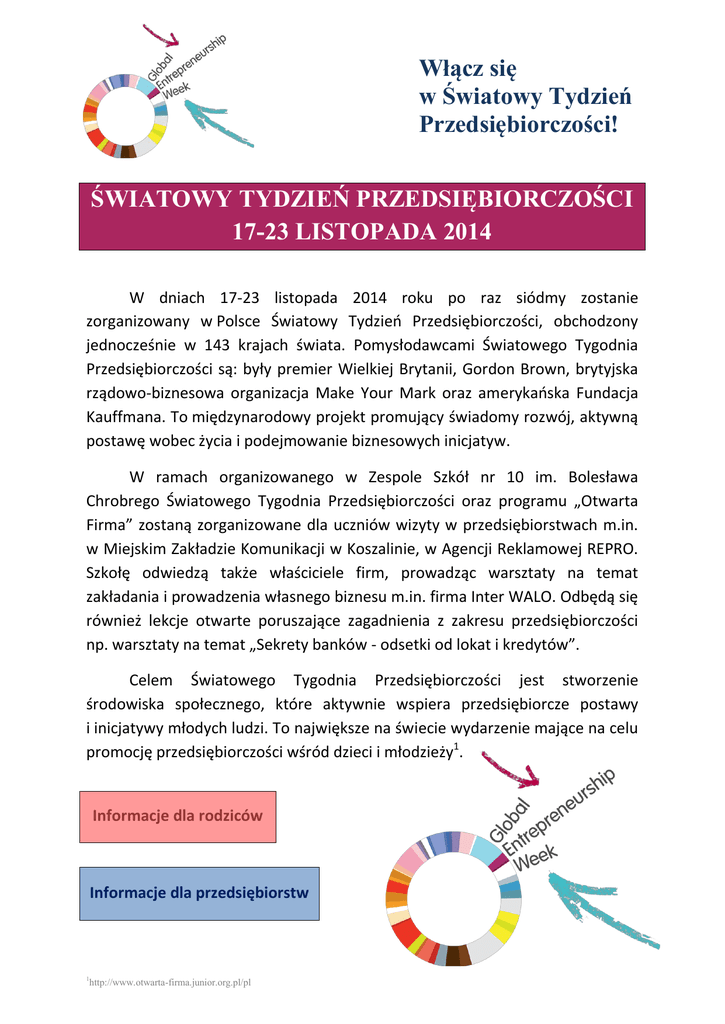 Global Entrepreneurship Week

Włącz się w Światowy Tydzień Przedsiębiorczości!

ŚWIATOWY TYDZIEŃ PRZEDSIĘBIORCZOŚCI 17-23 LISTOPADA 2014

W dniach 17-23 listopada 2014 roku po raz siódmy zostanie zorganizowany w Polsce Światowy Tydzień Przedsiębiorczości, obchodzony jednocześnie w 143 krajach świata. Pomysłodawcami Światowego Tygodnia Przedsiębiorczości są: były premier Wielkiej Brytanii, Gordon Brown, brytyjska rządowo-biznesowa organizacja Make Your Mark oraz amerykańska Fundacja Kauffmana. To międzynarodowy projekt promujący świadomy rozwój, aktywną postawę wobec życia i podejmowanie biznesowych inicjatyw.

W ramach organizowanego w Zespole Szkół nr 10 im. Bolesława Chrobrego Światowego Tygodnia Przedsiębiorczości oraz programu „Otwarta Firma” zostaną zorganizowane dla uczniów wizyty w przedsiębiorstwach m.in. w Miejskim Zakładzie Komunikacji w Koszalinie, w Agencji Reklamowej REPRO. Szkołę odwiedzą także właściciele firm, prowadząc warsztaty na temat zakładania i prowadzenia własnego biznesu m.in. firma Inter WALO. Odbędą się również lekcje otwarte poruszające zagadnienia z zakresu przedsiębiorczości np. warsztaty na temat „Sekrety banków - odsetki od lokat i kredytów”.

Celem Światowego Tygodnia Przedsiębiorczości jest stworzenie środowiska społecznego, które aktywnie wspiera przedsiębiorcze postawy i inicjatywy młodych ludzi. To największe na świecie wydarzenie mające na celu promocję przedsiębiorczości wśród dzieci i młodzieży$^1$.

Informacje dla rodziców

Informacje dla przedsiębiorstw

Global Entrepreneurship Week

$^1$http://www.otwarta-firma.junior.org.pl/pl